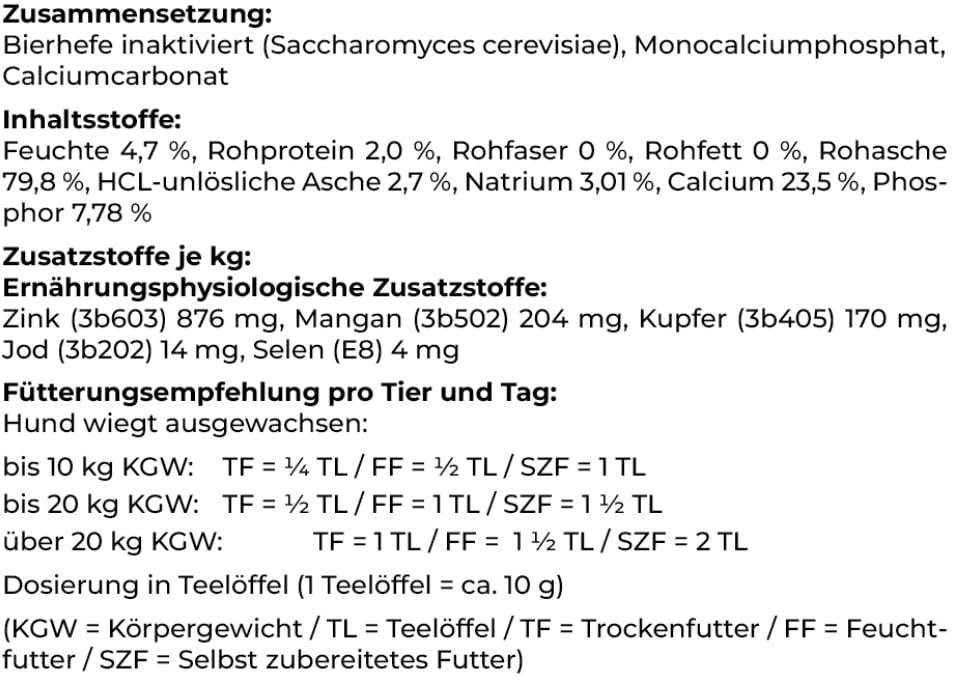 **Zusammensetzung:**
Bierhefe inaktiviert (Saccharomyces cerevisiae), Monocalciumphosphat, Calciumcarbonat

**Inhaltsstoffe:**
Feuchte 4,7 %, Rohprotein 2,0 %, Rohfaser 0 %, Rohfett 0 %, Rohasche 79,8 %, HCL-unlösliche Asche 2,7 %, Natrium 3,01 %, Calcium 23,5 %, Phosphor 7,78 %

**Zusatzstoffe je kg:**
**Ernährungsphysiologische Zusatzstoffe:**
Zink (3b603) 876 mg, Mangan (3b502) 204 mg, Kupfer (3b405) 170 mg, Jod (3b202) 14 mg, Selen (E8) 4 mg

**Fütterungsempfehlung pro Tier und Tag:**
Hund wiegt ausgewachsen:

bis 10 kg KGW: TF = ¼ TL / FF = ½ TL / SZF = 1 TL
bis 20 kg KGW: TF = ½ TL / FF = 1 TL / SZF = 1 ½ TL
über 20 kg KGW: TF = 1 TL / FF = 1 ½ TL / SZF = 2 TL

Dosierung in Teelöffel (1 Teelöffel = ca. 10 g)

(KGW = Körpergewicht / TL = Teelöffel / TF = Trockenfutter / FF = Feuchtfutter / SZF = Selbst zubereitetes Futter)